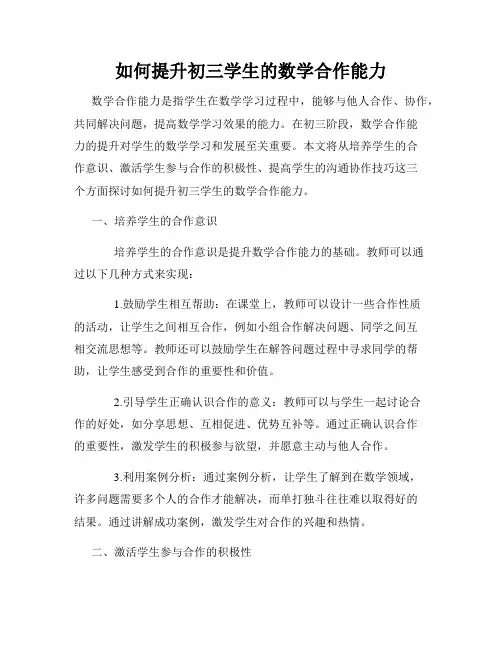 如何提升初三学生的数学合作能力

数学合作能力是指学生在数学学习过程中，能够与他人合作、协作，共同解决问题，提高数学学习效果的能力。在初三阶段，数学合作能力的提升对学生的数学学习和发展至关重要。本文将从培养学生的合作意识、激活学生参与合作的积极性、提高学生的沟通协作技巧这三个方面探讨如何提升初三学生的数学合作能力。

一、培养学生的合作意识

培养学生的合作意识是提升数学合作能力的基础。教师可以通过以下几种方式来实现：

1.鼓励学生相互帮助：在课堂上，教师可以设计一些合作性质的活动，让学生之间相互合作，例如小组合作解决问题、同学之间互相交流思想等。教师还可以鼓励学生在解答问题过程中寻求同学的帮助，让学生感受到合作的重要性和价值。

2.引导学生正确认识合作的意义：教师可以与学生一起讨论合作的好处，如分享思想、互相促进、优势互补等。通过正确认识合作的重要性，激发学生的积极参与欲望，并愿意主动与他人合作。

3.利用案例分析：通过案例分析，让学生了解到在数学领域，许多问题需要多个人的合作才能解决，而单打独斗往往难以取得好的结果。通过讲解成功案例，激发学生对合作的兴趣和热情。

二、激活学生参与合作的积极性